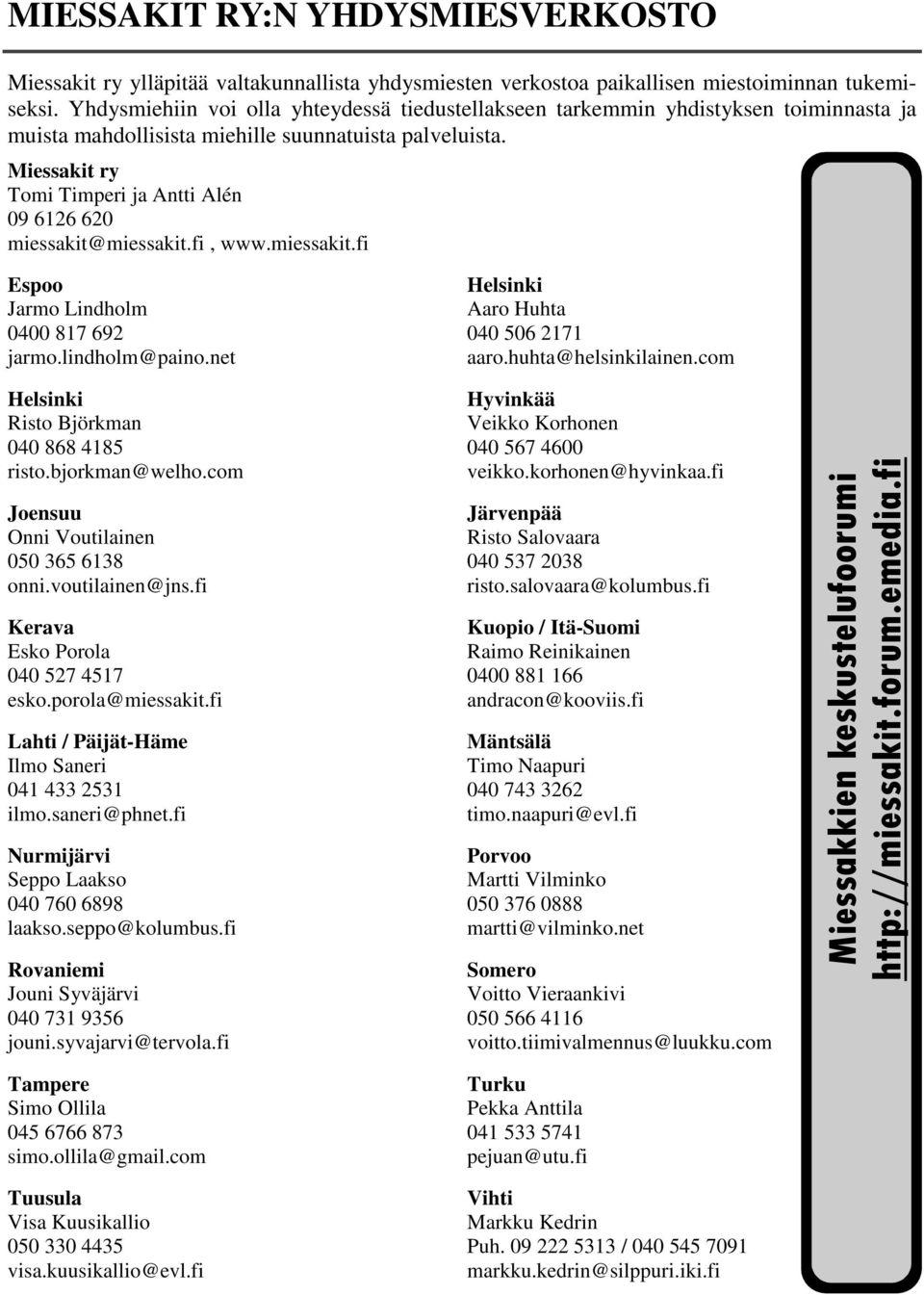 MIESSAKIT RY:N YHDYSMIESVERKOSTO

Miessakit ry ylläpitää valtakunnallista yhdysmiesten verkostoa paikallisen miestoiminnan tukemiseksi. Yhdysmiehiin voi olla yhteydessä tiedustellakseen tarkemmin yhdistyksen toiminnasta ja muista mahdollisista miehille suunnatuista palveluista.

Miessakit ry
Tomi Timperi ja Antti Alén
09 6126 620
miessakit@miessakit.fi , www.miessakit.fi

Espoo
Jarmo Lindholm
0400 817 692
jarmo.lindholm@paino.net

Helsinki
Risto Björkman
040 868 4185
risto.bjorkman@welho.com

Joensuu
Onni Voutilainen
050 365 6138
onni.voutilainen@jns.fi

Kerava
Esko Porola
040 527 4517
esko.porola@miessakit.fi

Lahti / Päijät-Häme
Ilmo Saneri
041 433 2531
ilmo.saneri@phnet.fi

Nurmijärvi
Seppo Laakso
040 760 6898
laakso.seppo@kolumbus.fi

Rovaniemi
Jouni Syväjärvi
040 731 9356
jouni.syvajarvi@tervola.fi

Tampere
Simo Ollila
045 6766 873
simo.ollila@gmail.com

Tuusula
Visa Kuusikallio
050 330 4435
visa.kuusikallio@evl.fi

Helsinki
Aaro Huhta
040 506 2171
aaro.huhta@helsinkilainen.com

Hyvinkää
Veikko Korhonen
040 567 4600
veikko.korhonen@hyvinkaa.fi

Järvenpää
Risto Salovaara
040 537 2038
risto.salovaara@kolumbus.fi

Kuopio / Itä-Suomi
Raimo Reinikainen
0400 881 166
andracon@kooviis.fi

Mäntsälä
Timo Naapuri
040 743 3262
timo.naapuri@evl.fi

Porvoo
Martti Vilminko
050 376 0888
martti@vilminko.net

Somero
Voitto Vieraankivi
050 566 4116
voitto.tiimivalmennus@luukku.com

Turku
Pekka Anttila
041 533 5741
pejuan@utu.fi

Vihti
Markku Kedrin
Puh. 09 222 5313 / 040 545 7091
markku.kedrin@silppuri.iki.fi

Miessakkien keskustelufoorumi
http://miessakit.forum.emedia.fi